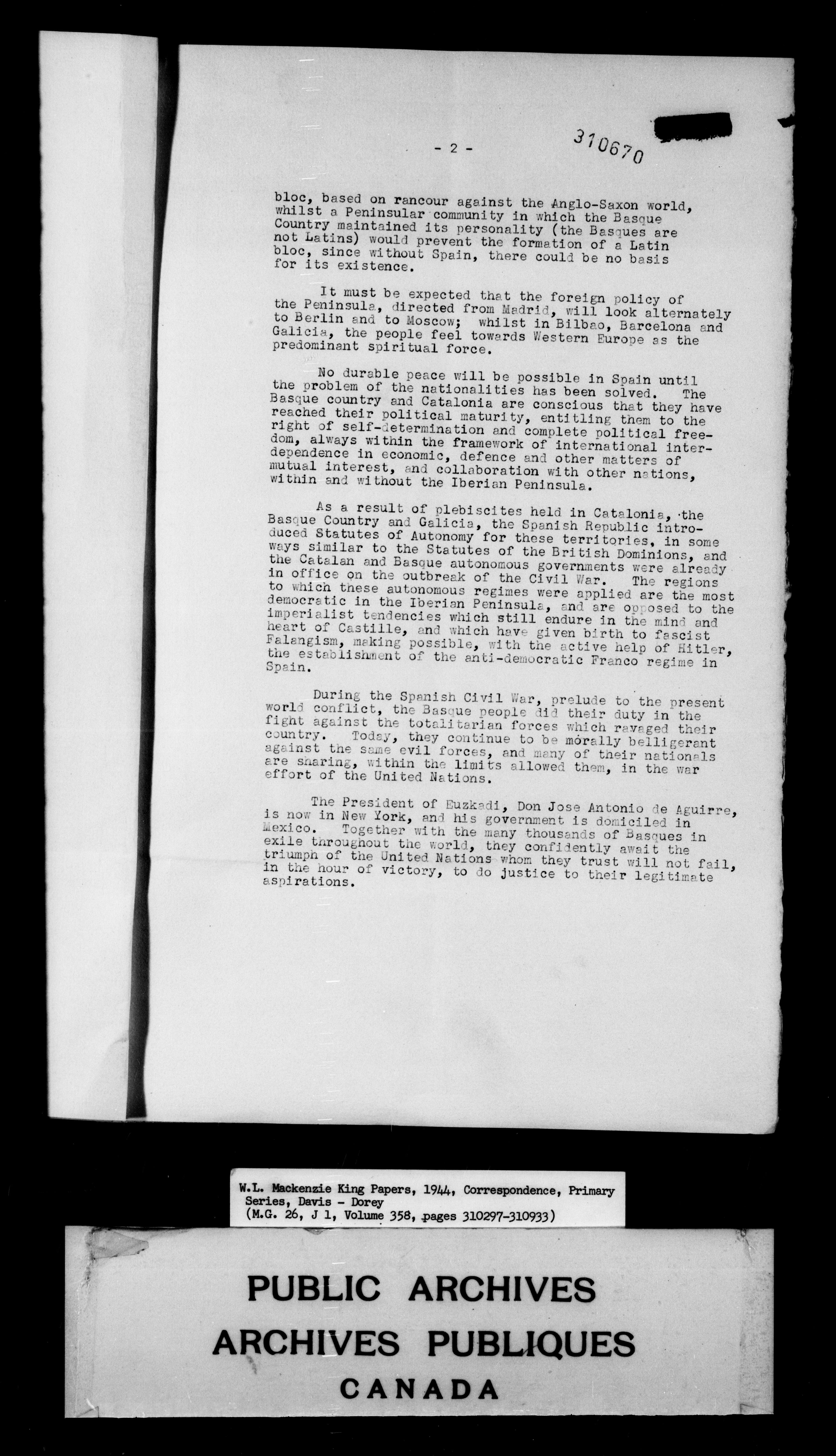 - 2 -

310670

bloc, based on rancour against the Anglo-Saxon world, whilst a Peninsular community in which the Basque Country maintained its personality (the Basques are not Latins) would prevent the formation of a Latin bloc, since without Spain, there could be no basis for its existence.

It must be expected that the foreign policy of the Peninsula, directed from Madrid, will look alternately to Berlin and to Moscow; whilst in Bilbao, Barcelona and Galicia, the people feel towards Western Europe as the predominant spiritual force.

No durable peace will be possible in Spain until the problem of the nationalities has been solved. The Basque country and Catalonia are conscious that they have reached their political maturity, entitling them to the right of self-determination and complete political freedom, always within the framework of international interdependence in economic, defence and other matters of mutual interest, and collaboration with other nations, within and without the Iberian Peninsula.

As a result of plebiscites held in Catalonia, the Basque Country and Galicia, the Spanish Republic introduced Statutes of Autonomy for these territories, in some ways similar to the Statutes of the British Dominions, and the Catalan and Basque autonomous governments were already in office on the outbreak of the Civil War. The regions to which these autonomous regimes were applied are the most democratic in the Iberian Peninsula, and are opposed to the imperialist tendencies which still endure in the mind and heart of Castille, and which have given birth to fascist Falangism, making possible, with the active help of Hitler, the establishment of the anti-democratic Franco regime in Spain.

During the Spanish Civil War, prelude to the present world conflict, the Basque people did their duty in the fight against the totalitarian forces which ravaged their country. Today, they continue to be morally belligerant against the same evil forces, and many of their nationals are sharing, within the limits allowed them, in the war effort of the United Nations.

The President of Euzkadi, Don Jose Antonio de Aguirre, is now in New York, and his government is domiciled in Mexico. Together with the many thousands of Basques in exile throughout the world, they confidently await the triumph of the United Nations whom they trust will not fail, in the hour of victory, to do justice to their legitimate aspirations.

W.L. Mackenzie King Papers, 1944, Correspondence, Primary Series, Davis - Dorey
(M.G. 26, J 1, Volume 358, pages 310297-310933)

PUBLIC ARCHIVES
ARCHIVES PUBLIQUES
CANADA